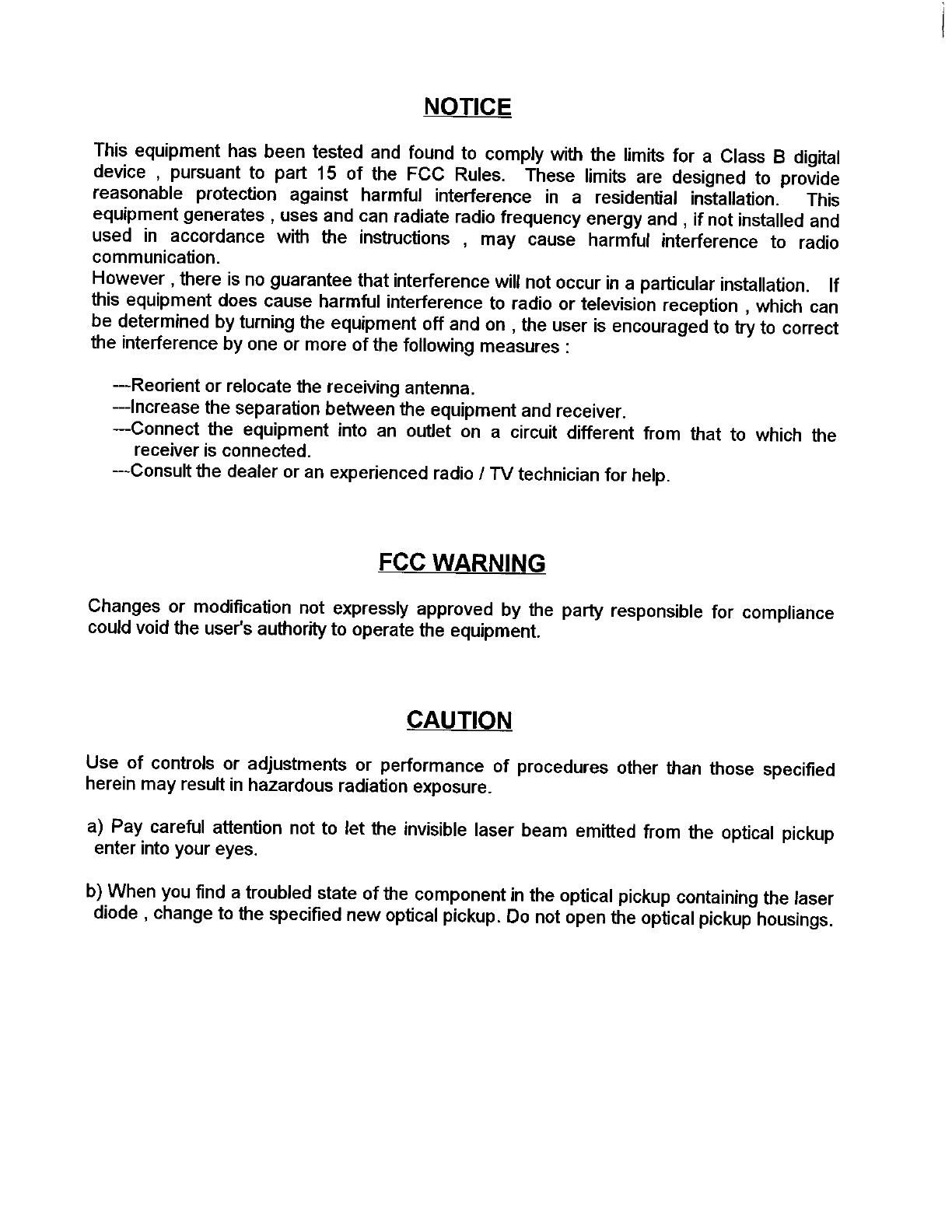 NOTICE

This equipment has been tested and found to comply with the limits for a Class B digital device , pursuant to part 15 of the FCC Rules. These limits are designed to provide reasonable protection against harmful interference in a residential installation. This equipment generates , uses and can radiate radio frequency energy and , if not installed and used in accordance with the instructions , may cause harmful interference to radio communication.
However , there is no guarantee that interference will not occur in a particular installation. If this equipment does cause harmful interference to radio or television reception , which can be determined by turning the equipment off and on , the user is encouraged to try to correct the interference by one or more of the following measures :

---Reorient or relocate the receiving antenna.
---Increase the separation between the equipment and receiver.
---Connect the equipment into an outlet on a circuit different from that to which the receiver is connected.
---Consult the dealer or an experienced radio / TV technician for help.

FCC WARNING

Changes or modification not expressly approved by the party responsible for compliance could void the user's authority to operate the equipment.

CAUTION

Use of controls or adjustments or performance of procedures other than those specified herein may result in hazardous radiation exposure.

a) Pay careful attention not to let the invisible laser beam emitted from the optical pickup enter into your eyes.

b) When you find a troubled state of the component in the optical pickup containing the laser diode , change to the specified new optical pickup. Do not open the optical pickup housings.